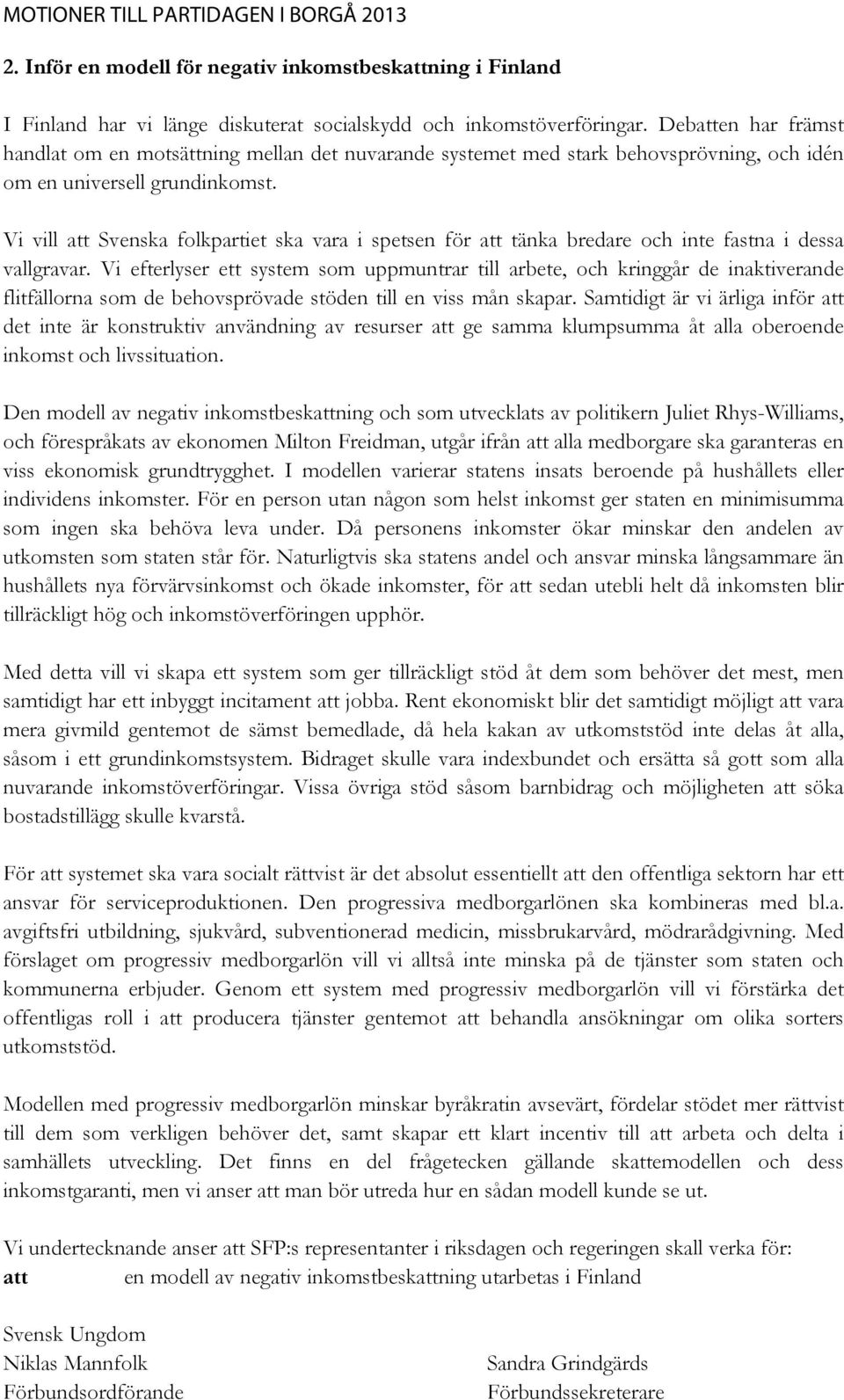 MOTIONER TILL PARTIDAGEN I BORGÅ 2013

2. Inför en modell för negativ inkomstbeskattning i Finland

I Finland har vi länge diskuterat socialskydd och inkomstöverföringar. Debatten har främst handlat om en motsättning mellan det nuvarande systemet med stark behovsprövning, och idén om en universell grundinkomst.

Vi vill att Svenska folkpartiet ska vara i spetsen för att tänka bredare och inte fastna i dessa vallgravar. Vi efterlyser ett system som uppmuntrar till arbete, och kringgår de inaktiverande flitfällorna som de behovsprövade stöden till en viss mån skapar. Samtidigt är vi ärliga inför att det inte är konstruktiv användning av resurser att ge samma klumpsumma åt alla oberoende inkomst och livssituation.

Den modell av negativ inkomstbeskattning och som utvecklats av politikern Juliet Rhys-Williams, och förespråkats av ekonomen Milton Freidman, utgår ifrån att alla medborgare ska garanteras en viss ekonomisk grundtrygghet. I modellen varierar statens insats beroende på hushållets eller individens inkomster. För en person utan någon som helst inkomst ger staten en minimisumma som ingen ska behöva leva under. Då personens inkomster ökar minskar den andelen av utkomsten som staten står för. Naturligtvis ska statens andel och ansvar minska långsammare än hushållets nya förvärvsinkomst och ökade inkomster, för att sedan utebli helt då inkomsten blir tillräckligt hög och inkomstöverföringen upphör.

Med detta vill vi skapa ett system som ger tillräckligt stöd åt dem som behöver det mest, men samtidigt har ett inbyggt incitament att jobba. Rent ekonomiskt blir det samtidigt möjligt att vara mera givmild gentemot de sämst bemedlade, då hela kakan av utkomststöd inte delas åt alla, såsom i ett grundinkomstsystem. Bidraget skulle vara indexbundet och ersätta så gott som alla nuvarande inkomstöverföringar. Vissa övriga stöd såsom barnbidrag och möjligheten att söka bostadstillägg skulle kvarstå.

För att systemet ska vara socialt rättvist är det absolut essentiellt att den offentliga sektorn har ett ansvar för serviceproduktionen. Den progressiva medborgarlönen ska kombineras med bl.a. avgiftsfri utbildning, sjukvård, subventionerad medicin, missbrukarvård, mödrarådgivning. Med förslaget om progressiv medborgarlön vill vi alltså inte minska på de tjänster som staten och kommunerna erbjuder. Genom ett system med progressiv medborgarlön vill vi förstärka det offentligas roll i att producera tjänster gentemot att behandla ansökningar om olika sorters utkomststöd.

Modellen med progressiv medborgarlön minskar byråkratin avsevärt, fördelar stödet mer rättvist till dem som verkligen behöver det, samt skapar ett klart incentiv till att arbeta och delta i samhällets utveckling. Det finns en del frågetecken gällande skattemodellen och dess inkomstgaranti, men vi anser att man bör utreda hur en sådan modell kunde se ut.

Vi undertecknande anser att SFP:s representanter i riksdagen och regeringen skall verka för:
att en modell av negativ inkomstbeskattning utarbetas i Finland

Svensk Ungdom
Niklas Mannfolk
Förbundsordförande

Sandra Grindgärds
Förbundssekreterare